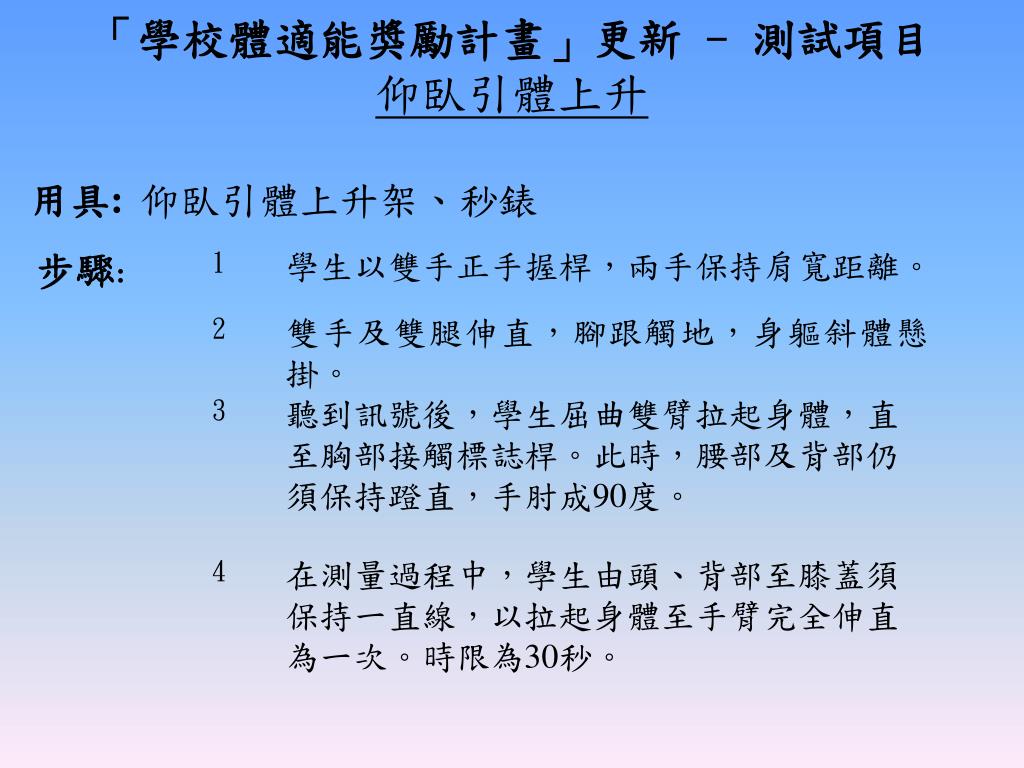 「學校體適能獎勵計畫」更新 – 測試項目
仰臥引體上升

用具: 仰臥引體上升架、秒錶

步驟:
1 學生以雙手正手握桿，兩手保持肩寬距離。
2 雙手及雙腿伸直，腳跟觸地，身軀斜體懸掛。
3 聽到訊號後，學生屈曲雙臂拉起身體，直至胸部接觸標誌桿。此時，腰部及背部仍須保持蹬直，手肘成90度。
4 在測量過程中，學生由頭、背部至膝蓋須保持一直線，以拉起身體至手臂完全伸直為一次。時限為30秒。